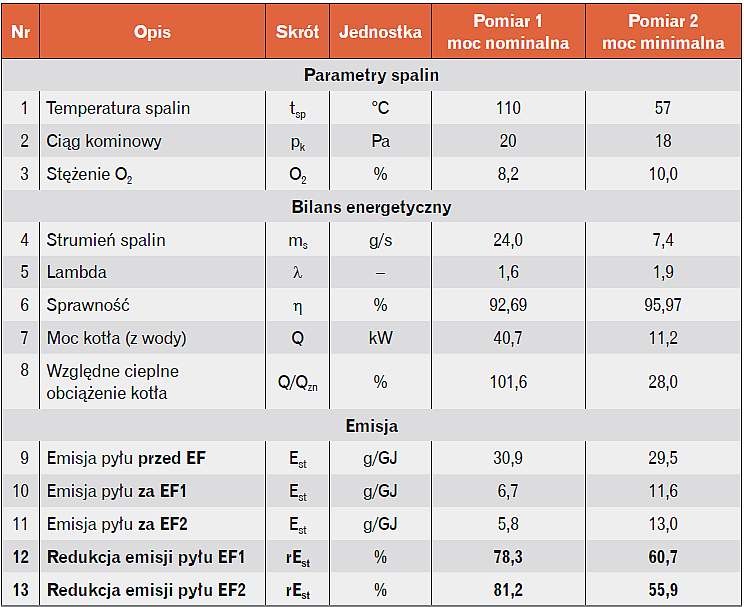 | Nr | Opis | Skrót | Jednostka | Pomiar 1 moc nominalna | Pomiar 2 moc minimalna |
|---|---|---|---|---|---|
| Parametry spalin | | | | | |
| 1 | Temperatura spalin | $t_{sp}$ | °C | 110 | 57 |
| 2 | Ciąg kominowy | $p_k$ | Pa | 20 | 18 |
| 3 | Stężenie $O_2$ | $O_2$ | % | 8,2 | 10,0 |
| Bilans energetyczny | | | | | |
| 4 | Strumień spalin | $m_s$ | g/s | 24,0 | 7,4 |
| 5 | Lambda | $\lambda$ | – | 1,6 | 1,9 |
| 6 | Sprawność | $\eta$ | % | 92,69 | 95,97 |
| 7 | Moc kotła (z wody) | Q | kW | 40,7 | 11,2 |
| 8 | Względne cieplne obciążenie kotła | $Q/Q_{zn}$ | % | 101,6 | 28,0 |
| Emisja | | | | | |
| 9 | Emisja pyłu przed EF | $E_{st}$ | g/GJ | 30,9 | 29,5 |
| 10 | Emisja pyłu za EF1 | $E_{st}$ | g/GJ | 6,7 | 11,6 |
| 11 | Emisja pyłu za EF2 | $E_{st}$ | g/GJ | 5,8 | 13,0 |
| 12 | Redukcja emisji pyłu EF1 | $rE_{st}$ | % | 78,3 | 60,7 |
| 13 | Redukcja emisji pyłu EF2 | $rE_{st}$ | % | 81,2 | 55,9 |